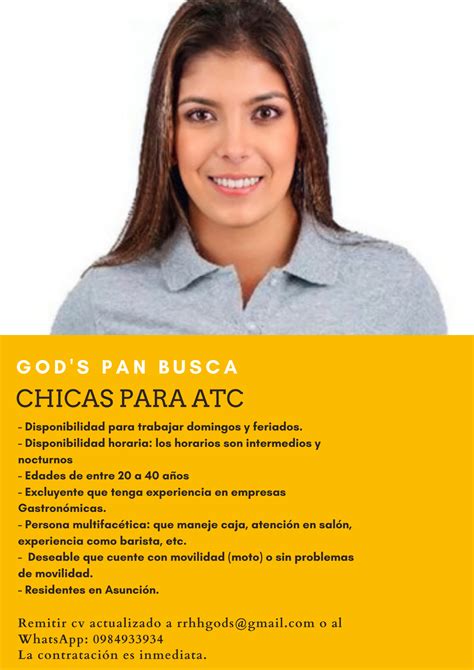 GOD'S PAN BUSCA
CHICAS PARA ATC

- Disponibilidad para trabajar domingos y feriados.
- Disponibilidad horaria: los horarios son intermedios y nocturnos
- Edades de entre 20 a 40 años
- Excluyente que tenga experiencia en empresas Gastronómicas.
- Persona multifacética: que maneje caja, atención en salón, experiencia como barista, etc.
- Deseable que cuente con movilidad (moto) o sin problemas de movilidad.
- Residentes en Asunción.

Remitir cv actualizado a rrhhgods@gmail.com o al WhatsApp: 0984933934
La contratación es inmediata.